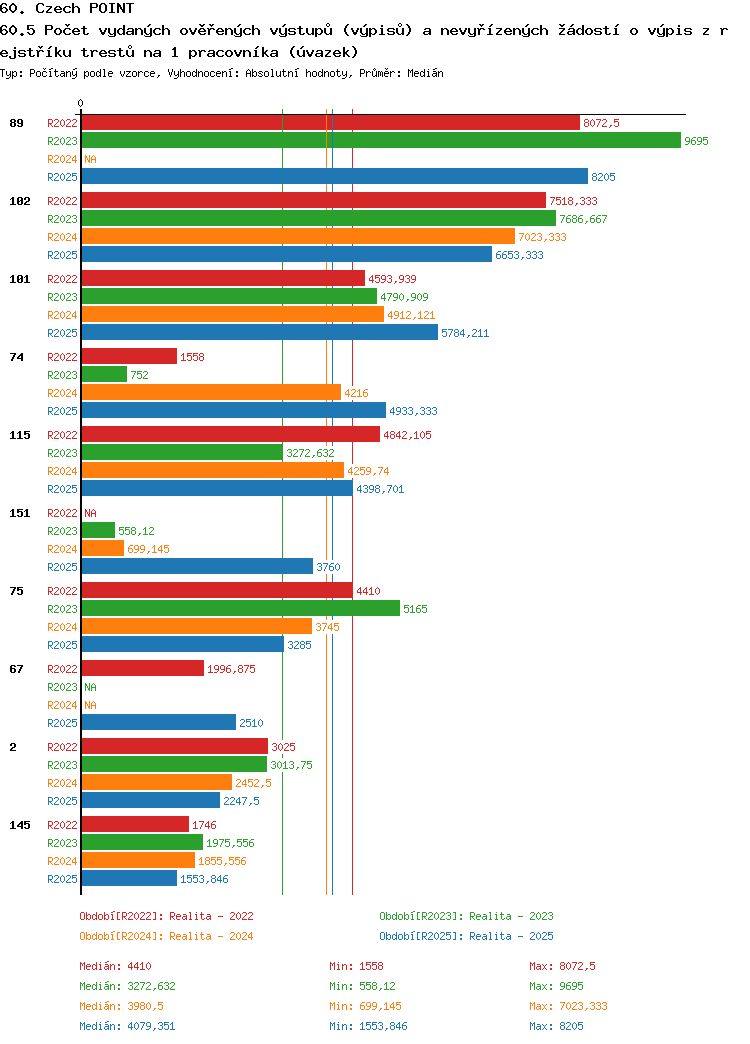 60. Czech POINT
60.5 Počet vydaných ověřených výstupů (výpisů) a nevyřízených žádostí o výpis z rejstříku trestů na 1 pracovníka (úvazek)
Typ: Počítaný podle vzorce, Vyhodnocení: Absolutní hodnoty, Průměr: Medián

0

89
R2022 8072,5
R2023 9695
R2024 NA
R2025 8205

102
R2022 7518,333
R2023 7686,667
R2024 7023,333
R2025 6653,333

101
R2022 4593,939
R2023 4790,909
R2024 4912,121
R2025 5784,211

74
R2022 1558
R2023 752
R2024 4216
R2025 4933,333

115
R2022 4842,105
R2023 3272,632
R2024 4259,74
R2025 4398,701

151
R2022 NA
R2023 558,12
R2024 699,145
R2025 3760

75
R2022 4410
R2023 5165
R2024 3745
R2025 3285

67
R2022 1996,875
R2023 NA
R2024 NA
R2025 2510

2
R2022 3025
R2023 3013,75
R2024 2452,5
R2025 2247,5

145
R2022 1746
R2023 1975,556
R2024 1855,556
R2025 1553,846

Období[R2022]: Realita - 2022
Období[R2023]: Realita - 2023
Období[R2024]: Realita - 2024
Období[R2025]: Realita - 2025

Medián: 4410
Min: 1558
Max: 8072,5
Medián: 3272,632
Min: 558,12
Max: 9695
Medián: 3980,5
Min: 699,145
Max: 7023,333
Medián: 4079,351
Min: 1553,846
Max: 8205